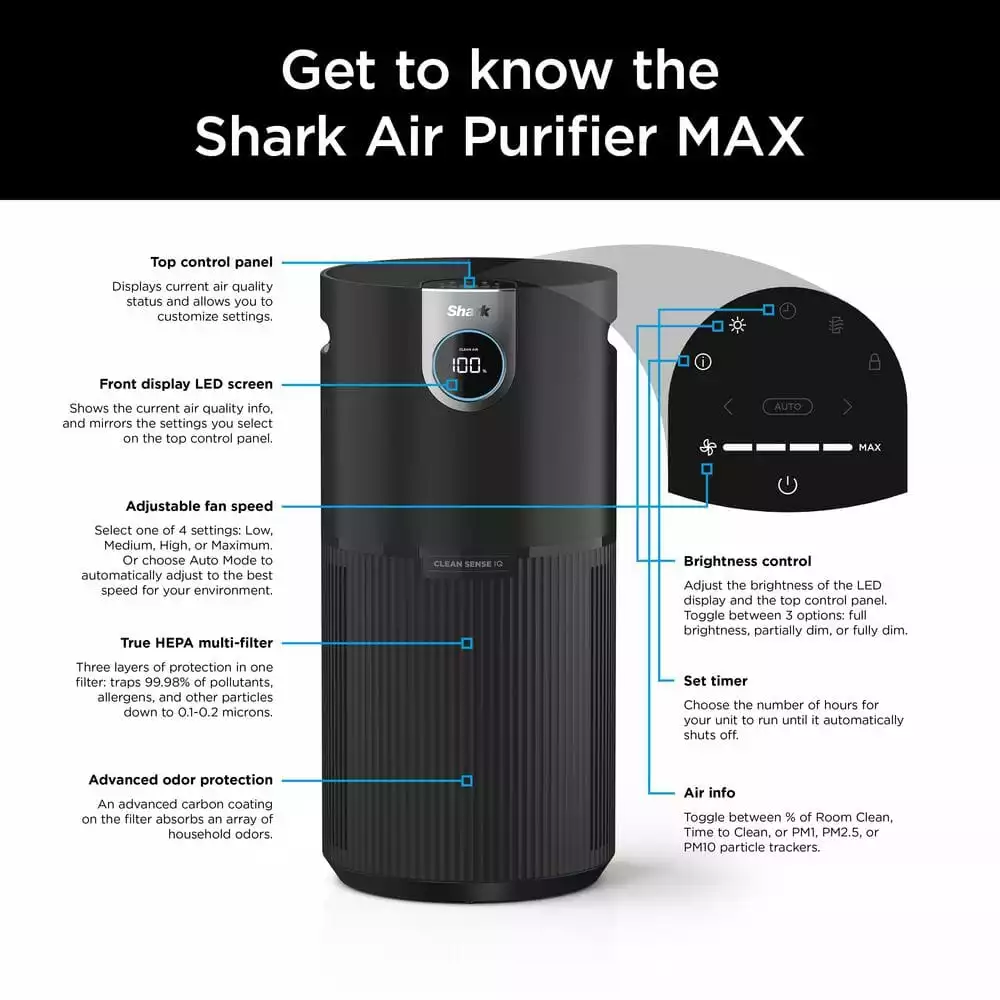 Get to know the Shark Air Purifier MAX

Top control panel
Displays current air quality status and allows you to customize settings.

Front display LED screen
Shows the current air quality info, and mirrors the settings you select on the top control panel.

Adjustable fan speed
Select one of 4 settings: Low, Medium, High, or Maximum. Or choose Auto Mode to automatically adjust to the best speed for your environment.

True HEPA multi-filter
Three layers of protection in one filter: traps 99.98% of pollutants, allergens, and other particles down to 0.1-0.2 microns.

Advanced odor protection
An advanced carbon coating on the filter absorbs an array of household odors.

Shark
CLEAN AIR
100%
CLEAN SENSE IQ

AUTO
MAX

Brightness control
Adjust the brightness of the LED display and the top control panel. Toggle between 3 options: full brightness, partially dim, or fully dim.

Set timer
Choose the number of hours for your unit to run until it automatically shuts off.

Air info
Toggle between % of Room Clean, Time to Clean, or PM1, PM2.5, or PM10 particle trackers.